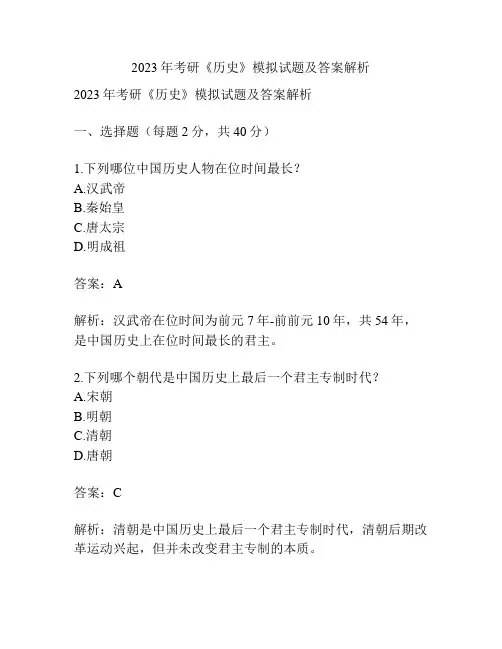 2023 年考研《历史》模拟试题及答案解析

2023 年考研《历史》模拟试题及答案解析

一、选择题（每题 2 分，共 40 分）

1.下列哪位中国历史人物在位时间最长？
A.汉武帝
B.秦始皇
C.唐太宗
D.明成祖

答案：A

解析：汉武帝在位时间为前元 7 年-前前元 10 年，共 54 年，是中国历史上在位时间最长的君主。

2.下列哪个朝代是中国历史上最后一个君主专制时代？
A.宋朝
B.明朝
C.清朝
D.唐朝

答案：C

解析：清朝是中国历史上最后一个君主专制时代，清朝后期改革运动兴起，但并未改变君主专制的本质。